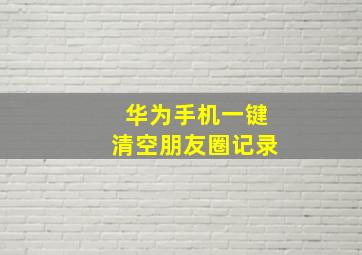 华为手机一键
清空朋友圈记录